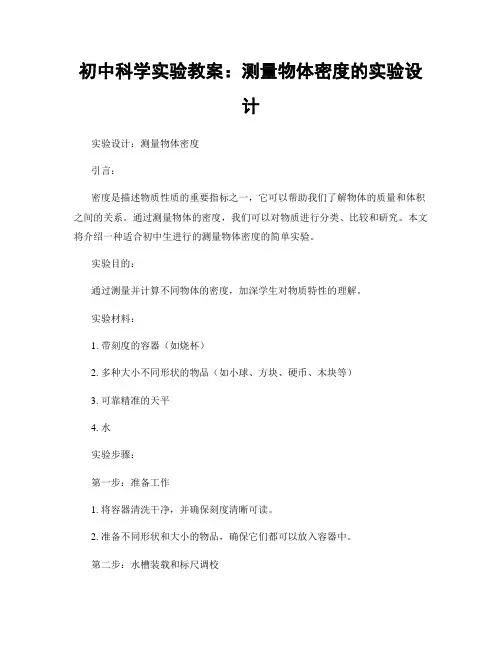 初中科学实验教案：测量物体密度的实验设计

实验设计：测量物体密度

引言：

密度是描述物质性质的重要指标之一，它可以帮助我们了解物体的质量和体积之间的关系。通过测量物体的密度，我们可以对物质进行分类、比较和研究。本文将介绍一种适合初中生进行的测量物体密度的简单实验。

实验目的：

通过测量并计算不同物体的密度，加深学生对物质特性的理解。

实验材料：

1. 带刻度的容器（如烧杯）

2. 多种大小不同形状的物品（如小球、方块、硬币、木块等）

3. 可靠精准的天平

4. 水

实验步骤：

第一步：准备工作

1. 将容器清洗干净，并确保刻度清晰可读。

2. 准备不同形状和大小的物品，确保它们都可以放入容器中。

第二步：水槽装载和标尺调校